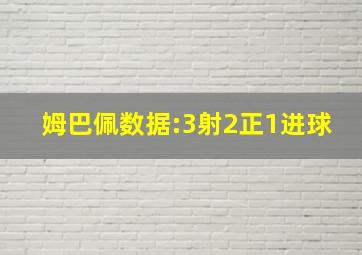 姆巴佩数据:3射2正1进球